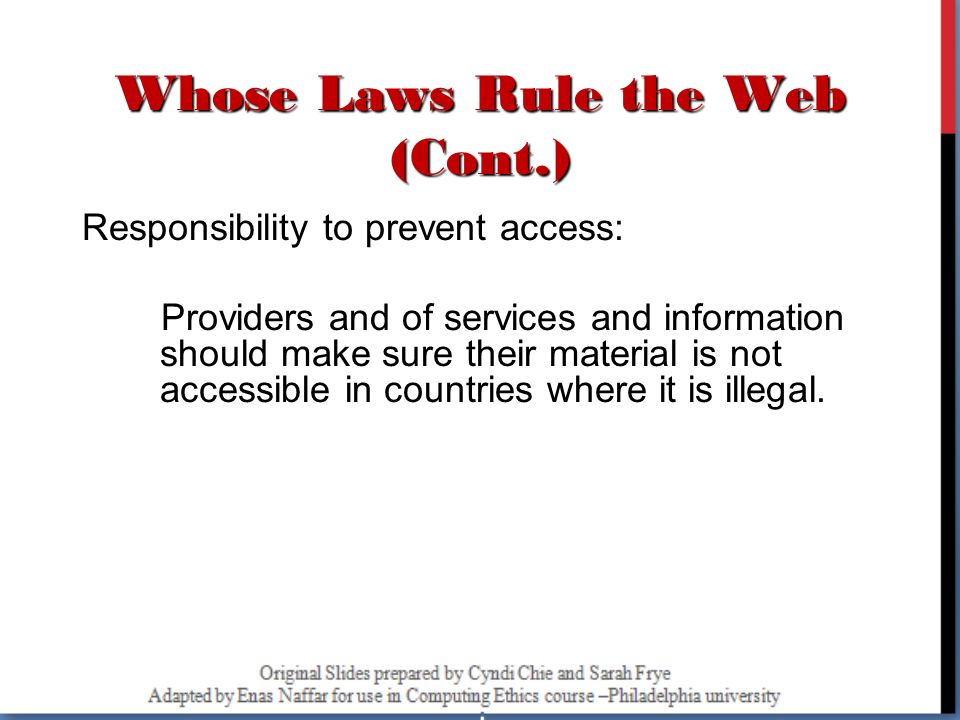 Whose Laws Rule the Web (Cont.)

Responsibility to prevent access:

Providers and of services and information should make sure their material is not accessible in countries where it is illegal.

Original Slides prepared by Cyndi Chie and Sarah Frye
Adapted by Enas Naffar for use in Computing Ethics course –Philadelphia university